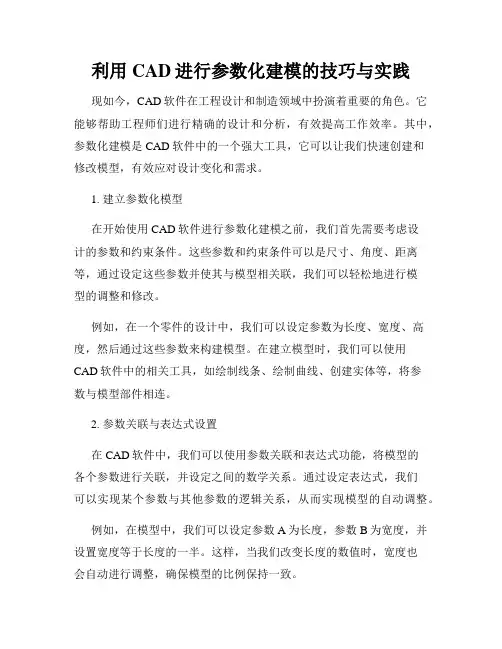 利用 CAD 进行参数化建模的技巧与实践

现如今，CAD 软件在工程设计和制造领域中扮演着重要的角色。它能够帮助工程师们进行精确的设计和分析，有效提高工作效率。其中，参数化建模是 CAD 软件中的一个强大工具，它可以让我们快速创建和修改模型，有效应对设计变化和需求。

1. 建立参数化模型

在开始使用 CAD 软件进行参数化建模之前，我们首先需要考虑设计的参数和约束条件。这些参数和约束条件可以是尺寸、角度、距离等，通过设定这些参数并使其与模型相关联，我们可以轻松地进行模型的调整和修改。

例如，在一个零件的设计中，我们可以设定参数为长度、宽度、高度，然后通过这些参数来构建模型。在建立模型时，我们可以使用 CAD 软件中的相关工具，如绘制线条、绘制曲线、创建实体等，将参数与模型部件相连。

2. 参数关联与表达式设置

在 CAD 软件中，我们可以使用参数关联和表达式功能，将模型的各个参数进行关联，并设定之间的数学关系。通过设定表达式，我们可以实现某个参数与其他参数的逻辑关系，从而实现模型的自动调整。

例如，在模型中，我们可以设定参数 A 为长度，参数 B 为宽度，并设置宽度等于长度的一半。这样，当我们改变长度的数值时，宽度也会自动进行调整，确保模型的比例保持一致。